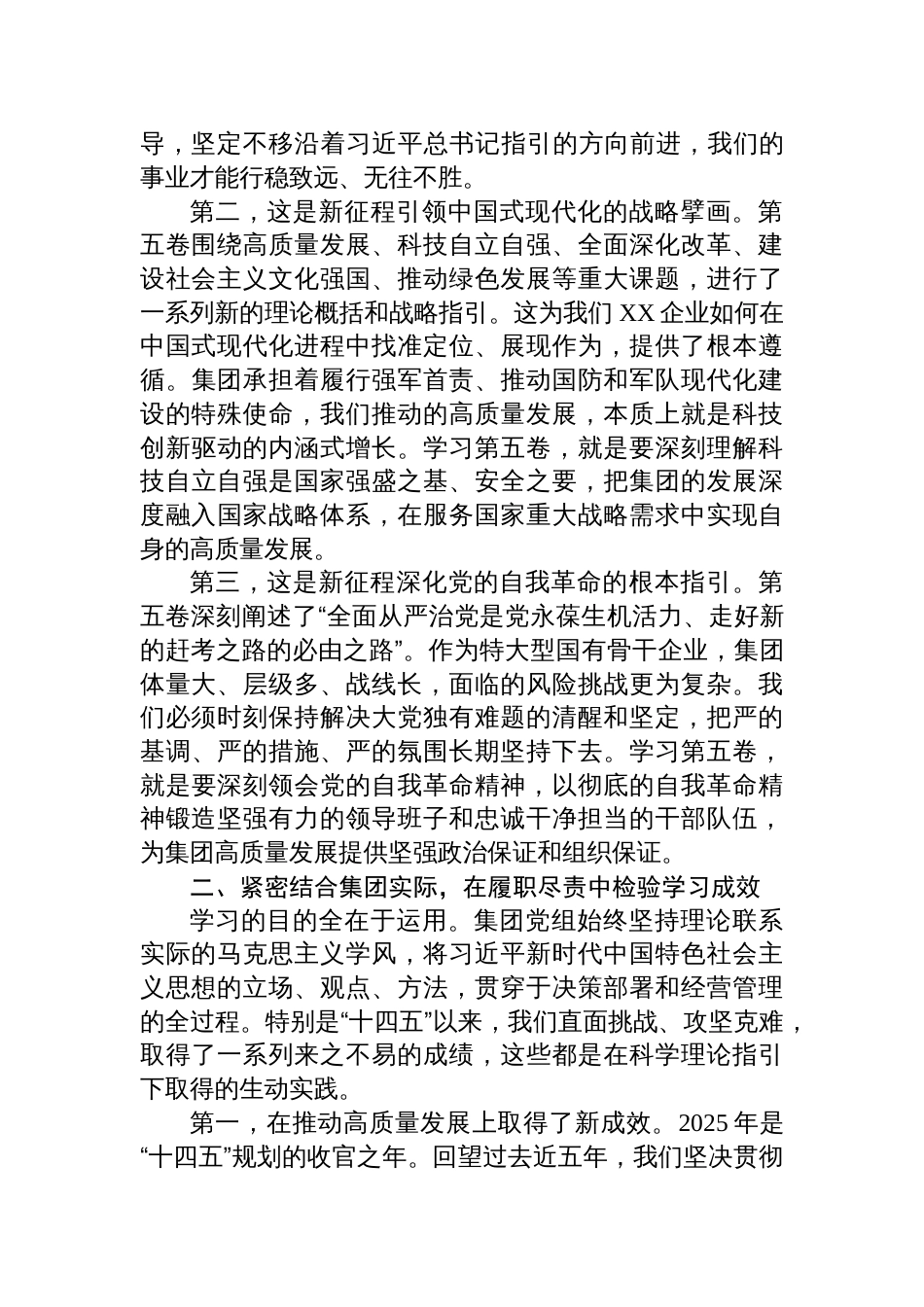 导，坚定不移沿着习近平总书记指引的方向前进，我们的事业才能行稳致远、无往不胜。

第二，这是新征程引领中国式现代化的战略擘画。第五卷围绕高质量发展、科技自立自强、全面深化改革、建设社会主义文化强国、推动绿色发展等重大课题，进行了一系列新的理论概括和战略指引。这为我们 XX 企业如何在中国式现代化进程中找准定位、展现作为，提供了根本遵循。集团承担着履行强军首责、推动国防和军队现代化建设的特殊使命，我们推动的高质量发展，本质上就是科技创新驱动的内涵式增长。学习第五卷，就是要深刻理解科技自立自强是国家强盛之基、安全之要，把集团的发展深度融入国家战略体系，在服务国家重大战略需求中实现自身的高质量发展。

第三，这是新征程深化党的自我革命的根本指引。第五卷深刻阐述了“全面从严治党是党永葆生机活力、走好新的赶考之路的必由之路”。作为特大型国有骨干企业，集团体量大、层级多、战线长，面临的风险挑战更为复杂。我们必须时刻保持解决大党独有难题的清醒和坚定，把严的基调、严的措施、严的氛围长期坚持下去。学习第五卷，就是要深刻领会党的自我革命精神，以彻底的自我革命精神锻造坚强有力的领导班子和忠诚干净担当的干部队伍，为集团高质量发展提供坚强政治保证和组织保证。

二、紧密结合集团实际，在履职尽责中检验学习成效

学习的目的全在于运用。集团党组始终坚持理论联系实际的马克思主义学风，将习近平新时代中国特色社会主义思想的立场、观点、方法，贯穿于决策部署和经营管理的全过程。特别是“十四五”以来，我们直面挑战、攻坚克难，取得了一系列来之不易的成绩，这些都是在科学理论指引下取得的生动实践。

第一，在推动高质量发展上取得了新成效。2025 年是“十四五”规划的收官之年。回望过去近五年，我们坚决贯彻